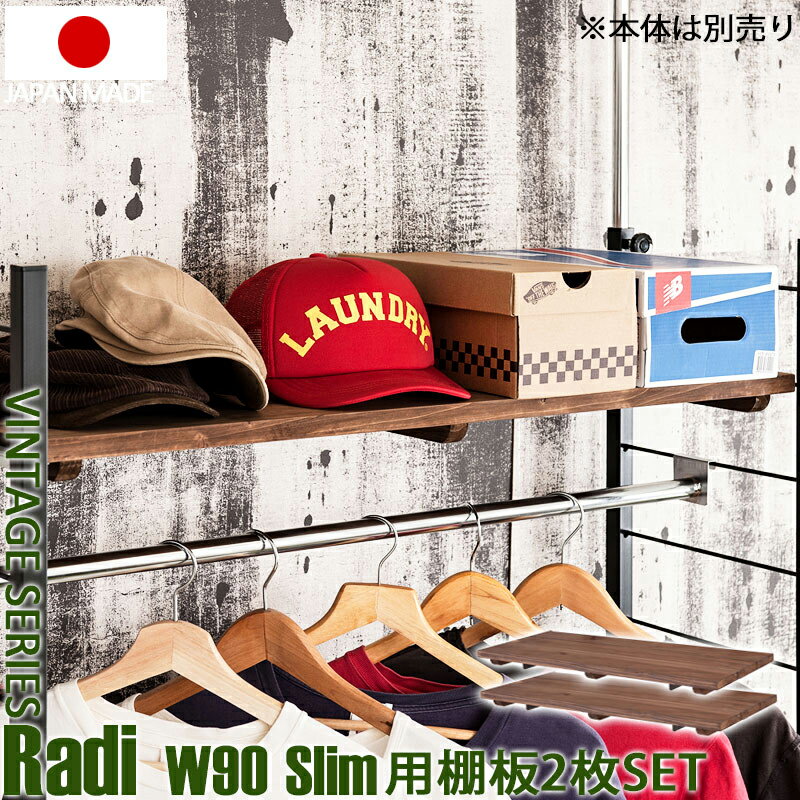 JAPAN MADE

※本体は別売り

LAUNDRY

VINTAGE SERIES

Radi W90 Slim 用棚板2枚SET